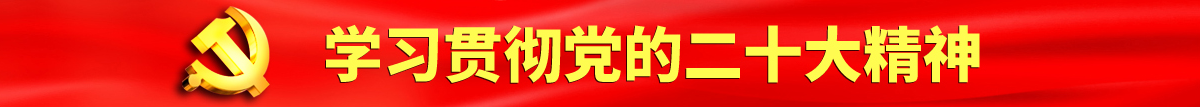 学习贯彻党的二十大精神